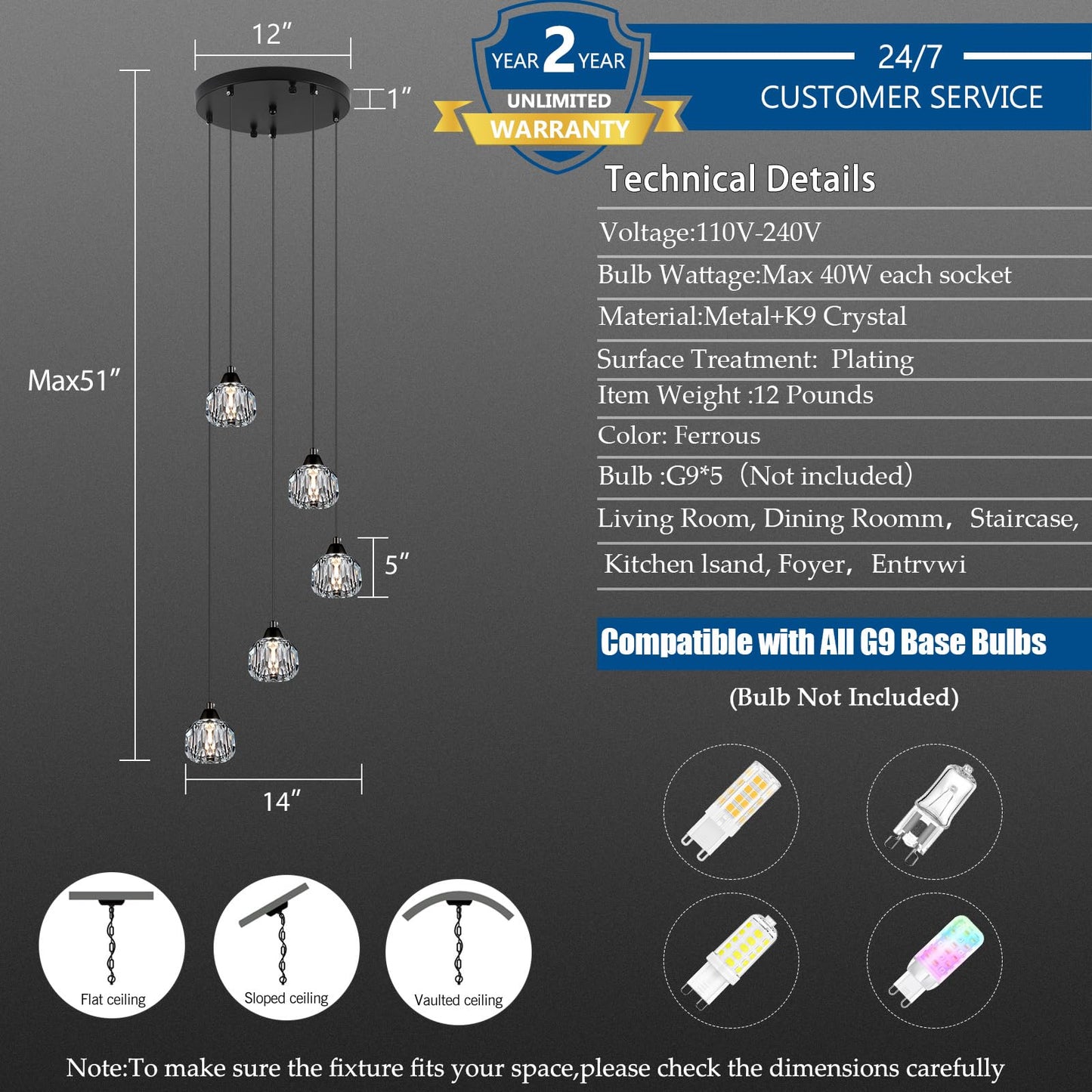 12″

1″

Max51″

5″

14″

YEAR 2 YEAR
UNLIMITED
WARRANTY

24/7
CUSTOMER SERVICE

Technical Details

Voltage:110V-240V
Bulb Wattage:Max 40W each socket
Material:Metal+K9 Crystal
Surface Treatment: Plating
Item Weight :12 Pounds
Color: Ferrous
Bulb :G9*5（Not included）
Living Room, Dining Roomm，Staircase,
Kitchen lsand, Foyer，Entrvwi

Compatible with All G9 Base Bulbs

(Bulb Not Included)

Flat ceiling

Sloped ceiling

Vaulted ceiling

Note:To make sure the fixture fits your space,please check the dimensions carefully